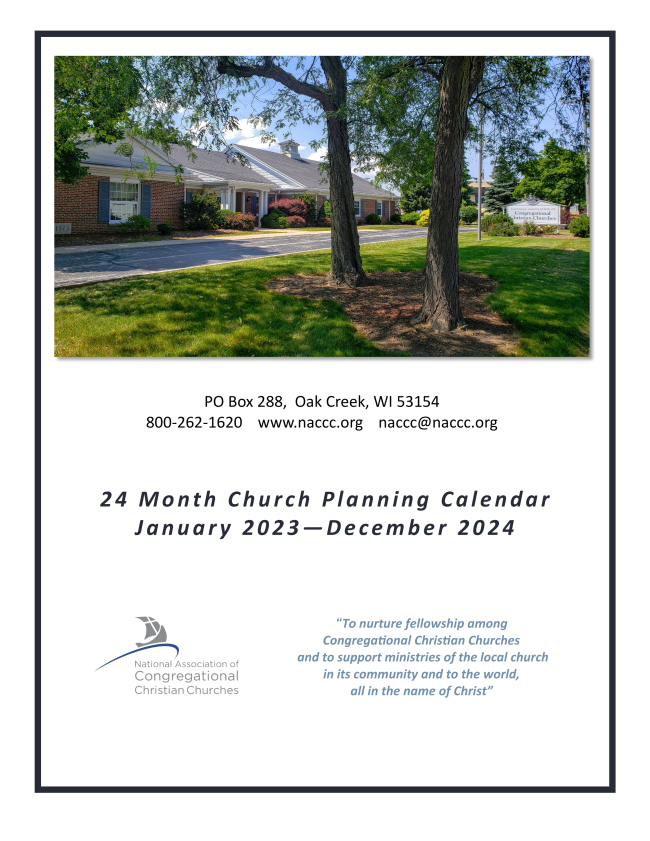 Congregational Christian Churches

PO Box 288, Oak Creek, WI 53154
800-262-1620 www.naccc.org naccc@naccc.org

24 Month Church Planning Calendar
January 2023—December 2024

National Association of
Congregational
Christian Churches

"To nurture fellowship among Congregational Christian Churches and to support ministries of the local church in its community and to the world, all in the name of Christ"